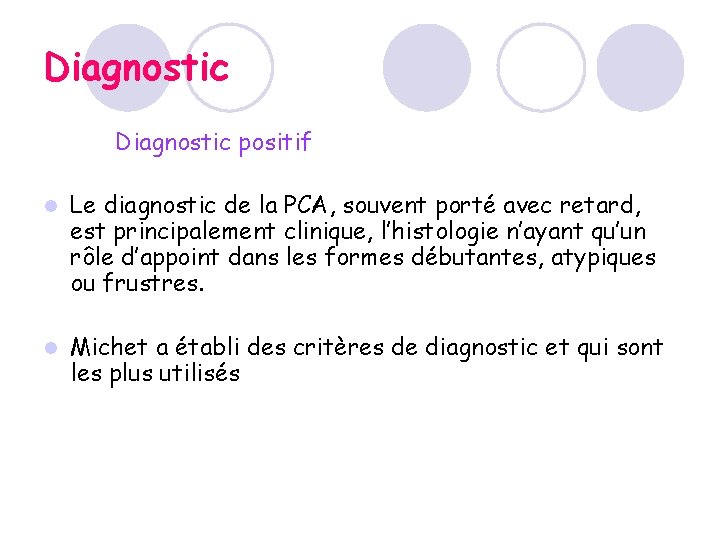 Diagnostic

Diagnostic positif

• Le diagnostic de la PCA, souvent porté avec retard, est principalement clinique, l'histologie n'ayant qu'un rôle d'appoint dans les formes débutantes, atypiques ou frustres.

• Michet a établi des critères de diagnostic et qui sont les plus utilisés